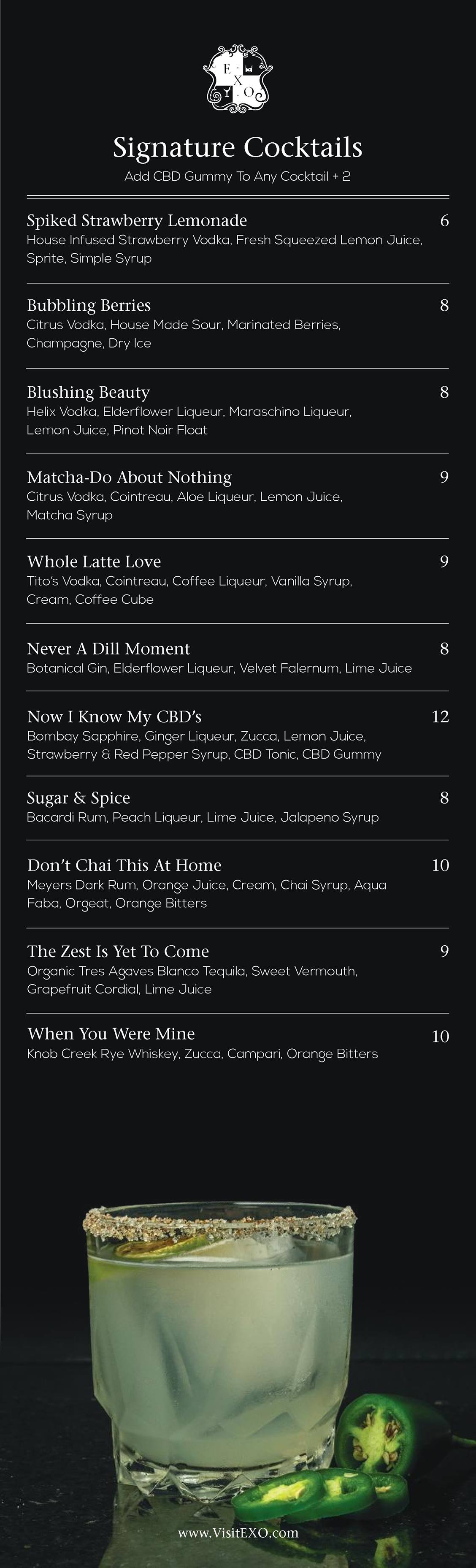 E X O

Signature Cocktails

Add CBD Gummy To Any Cocktail + 2

Spiked Strawberry Lemonade 6
House Infused Strawberry Vodka, Fresh Squeezed Lemon Juice, Sprite, Simple Syrup

Bubbling Berries 8
Citrus Vodka, House Made Sour, Marinated Berries, Champagne, Dry Ice

Blushing Beauty 8
Helix Vodka, Elderflower Liqueur, Maraschino Liqueur, Lemon Juice, Pinot Noir Float

Matcha-Do About Nothing 9
Citrus Vodka, Cointreau, Aloe Liqueur, Lemon Juice, Matcha Syrup

Whole Latte Love 9
Tito's Vodka, Cointreau, Coffee Liqueur, Vanilla Syrup, Cream, Coffee Cube

Never A Dill Moment 8
Botanical Gin, Elderflower Liqueur, Velvet Falernum, Lime Juice

Now I Know My CBD's 12
Bombay Sapphire, Ginger Liqueur, Zucca, Lemon Juice, Strawberry & Red Pepper Syrup, CBD Tonic, CBD Gummy

Sugar & Spice 8
Bacardi Rum, Peach Liqueur, Lime Juice, Jalapeno Syrup

Don't Chai This At Home 10
Meyers Dark Rum, Orange Juice, Cream, Chai Syrup, Aqua Faba, Orgeat, Orange Bitters

The Zest Is Yet To Come 9
Organic Tres Agaves Blanco Tequila, Sweet Vermouth, Grapefruit Cordial, Lime Juice

When You Were Mine 10
Knob Creek Rye Whiskey, Zucca, Campari, Orange Bitters

www.VisitEXO.com